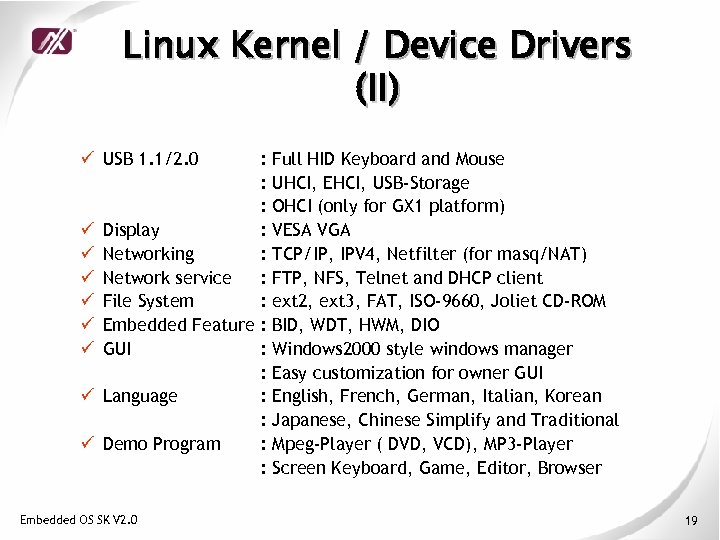 Linux Kernel / Device Drivers (II)

✓ USB 1.1/2.0 : Full HID Keyboard and Mouse
: UHCI, EHCI, USB-Storage
: OHCI (only for GX1 platform)
✓ Display : VESA VGA
✓ Networking : TCP/IP, IPV4, Netfilter (for masq/NAT)
✓ Network service : FTP, NFS, Telnet and DHCP client
✓ File System : ext2, ext3, FAT, ISO-9660, Joliet CD-ROM
✓ Embedded Feature : BID, WDT, HWM, DIO
✓ GUI : Windows2000 style windows manager
: Easy customization for owner GUI
✓ Language : English, French, German, Italian, Korean
: Japanese, Chinese Simplify and Traditional
✓ Demo Program : Mpeg-Player ( DVD, VCD), MP3-Player
: Screen Keyboard, Game, Editor, Browser

Embedded OS SK V2.0

19